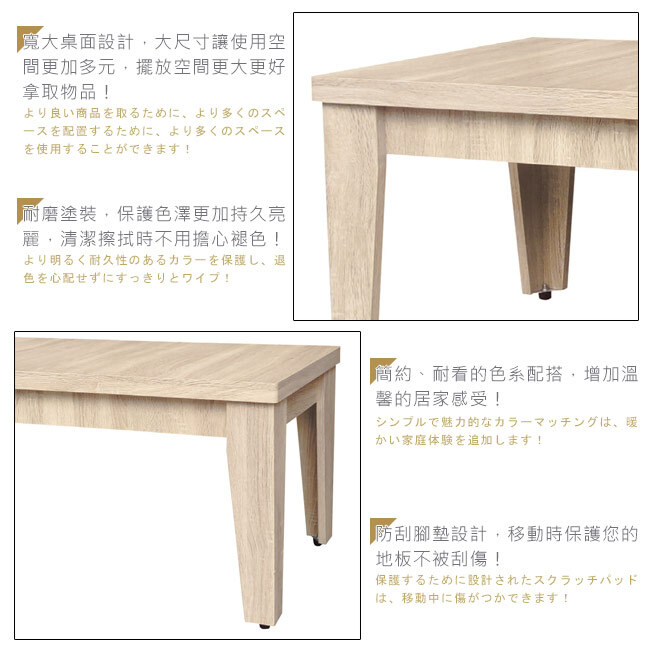 寬大桌面設計，大尺寸讓使用空間更加多元，擺放空間更大更好拿取物品！

より良い商品を取るために、より多くのスペースを配置するために、より多くのスペースを使用することができます！

耐磨塗裝，保護色澤更加持久亮麗，清潔擦拭時不用擔心褪色！

より明るく耐久性のあるカラーを保護し、退色を心配せずにすっきりとワイプ！

簡約、耐看的色系配搭，增加溫馨的居家感受！

シンプルで魅力的なカラーマッチングは、暖かい家庭体験を追加します！

防刮腳墊設計，移動時保護您的地板不被刮傷！

保護するために設計されたスクラッチパッドは、移動中に傷がつかできます！